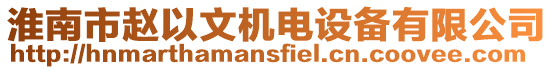 淮南市赵以文机电设备有限公司
http://hnmarthamansfiel.cn.coovee.com